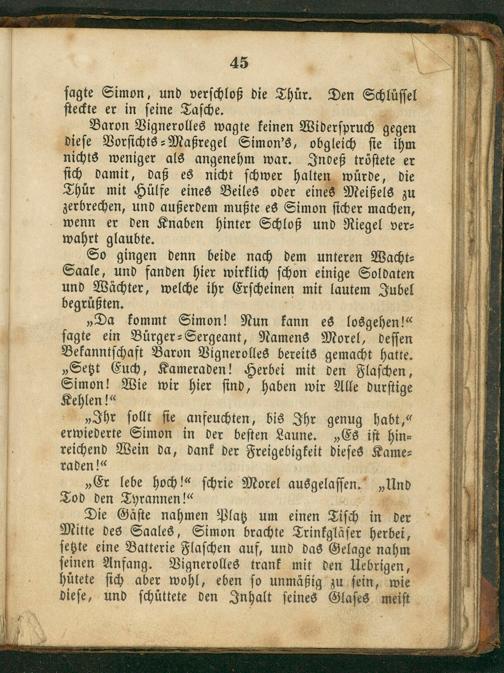 45

sagte Simon, und verschloß die Thür. Den Schlüssel steckte er in seine Tasche.

Baron Vignerolles wagte keinen Widerspruch gegen diese Vorsichts-Maßregel Simon's, obgleich sie ihm nichts weniger als angenehm war. Indeß tröstete er sich damit, daß es nicht schwer halten würde, die Thür mit Hülfe eines Beiles oder eines Meißels zu zerbrechen, und außerdem mußte es Simon sicher machen, wenn er den Knaben hinter Schloß und Riegel verwahrt glaubte.

So gingen denn beide nach dem unteren Wacht-Saale, und fanden hier wirklich schon einige Soldaten und Wächter, welche ihr Erscheinen mit lautem Jubel begrüßten.

„Da kommt Simon! Nun kann es losgehen!“ sagte ein Bürger-Sergeant, Namens Morel, dessen Bekanntschaft Baron Vignerolles bereits gemacht hatte. „Setzt Euch, Kameraden! Herbei mit den Flaschen, Simon! Wie wir hier sind, haben wir Alle durstige Kehlen!“

„Ihr sollt sie anfeuchten, bis Ihr genug habt,“ erwiederte Simon in der besten Laune. „Es ist hinreichend Wein da, dank der Freigebigkeit dieses Kameraden!“

„Er lebe hoch!“ schrie Morel ausgelassen. „Und Tod den Tyrannen!“

Die Gäste nahmen Platz um einen Tisch in der Mitte des Saales, Simon brachte Trinkgläser herbei, setzte eine Batterie Flaschen auf, und das Gelage nahm seinen Anfang. Vignerolles trank mit den Uebrigen, hütete sich aber wohl, eben so unmäßig zu sein, wie diese, und schüttete den Inhalt seines Glases meist